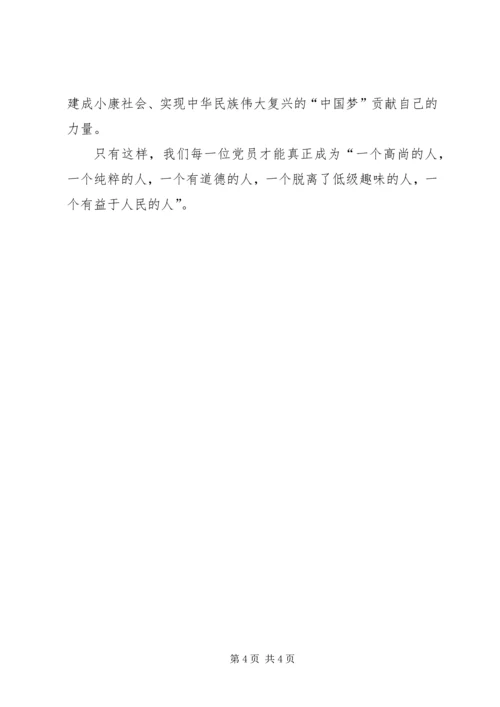 建成小康社会、实现中华民族伟大复兴的“中国梦”贡献自己的力量。

只有这样，我们每一位党员才能真正成为“一个高尚的人，一个纯粹的人，一个有道德的人，一个脱离了低级趣味的人，一个有益于人民的人”。

第4页 共4页